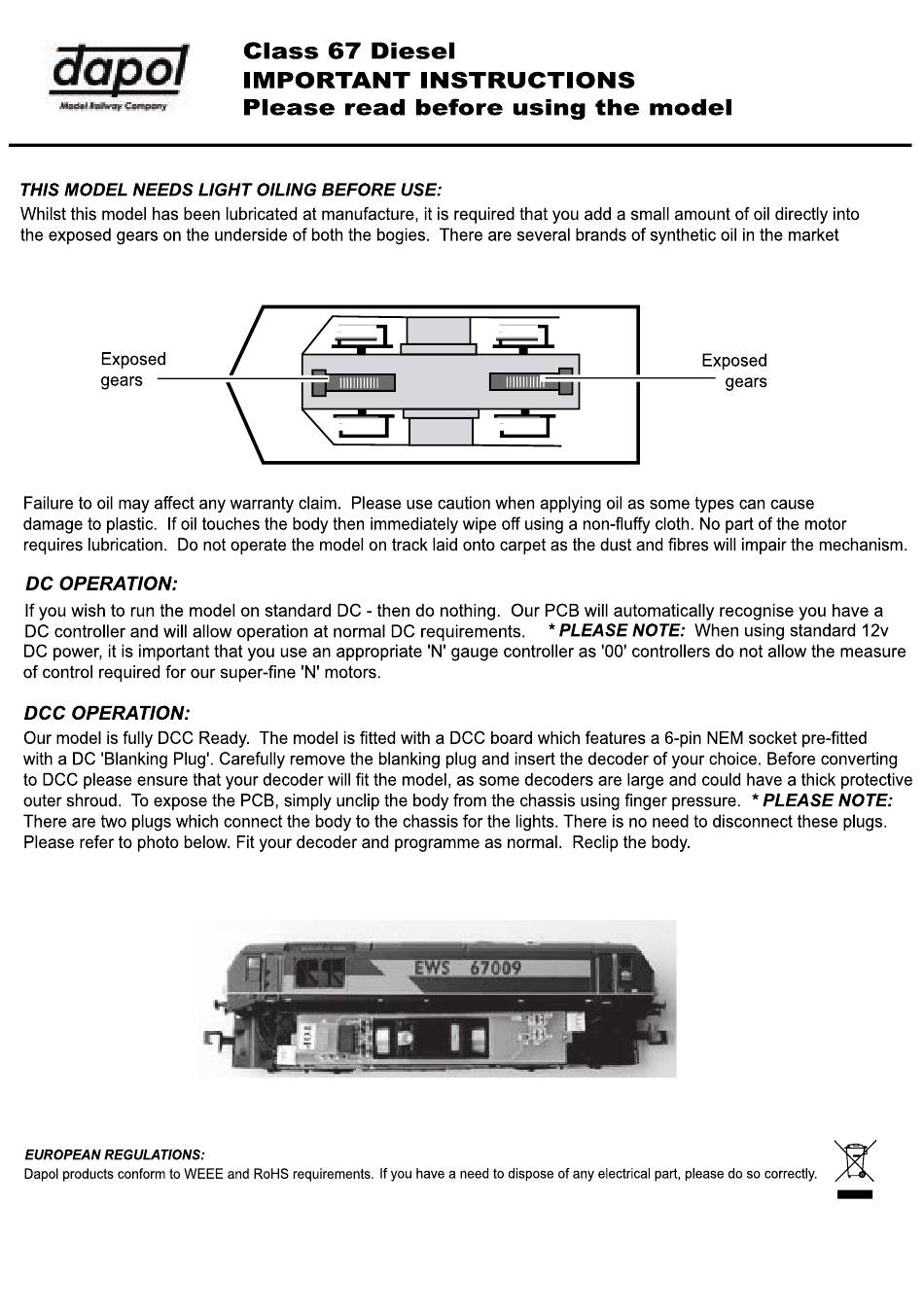 dapol
Model Railway Company

Class 67 Diesel
IMPORTANT INSTRUCTIONS
Please read before using the model

THIS MODEL NEEDS LIGHT OILING BEFORE USE:
Whilst this model has been lubricated at manufacture, it is required that you add a small amount of oil directly into the exposed gears on the underside of both the bogies. There are several brands of synthetic oil in the market

Exposed gears

Exposed gears

Failure to oil may affect any warranty claim. Please use caution when applying oil as some types can cause damage to plastic. If oil touches the body then immediately wipe off using a non-fluffy cloth. No part of the motor requires lubrication. Do not operate the model on track laid onto carpet as the dust and fibres will impair the mechanism.

DC OPERATION:
If you wish to run the model on standard DC - then do nothing. Our PCB will automatically recognise you have a DC controller and will allow operation at normal DC requirements. * PLEASE NOTE: When using standard 12v DC power, it is important that you use an appropriate 'N' gauge controller as '00' controllers do not allow the measure of control required for our super-fine 'N' motors.

DCC OPERATION:
Our model is fully DCC Ready. The model is fitted with a DCC board which features a 6-pin NEM socket pre-fitted with a DC 'Blanking Plug'. Carefully remove the blanking plug and insert the decoder of your choice. Before converting to DCC please ensure that your decoder will fit the model, as some decoders are large and could have a thick protective outer shroud. To expose the PCB, simply unclip the body from the chassis using finger pressure. * PLEASE NOTE: There are two plugs which connect the body to the chassis for the lights. There is no need to disconnect these plugs. Please refer to photo below. Fit your decoder and programme as normal. Reclip the body.

EWS 67009

EUROPEAN REGULATIONS:
Dapol products conform to WEEE and RoHS requirements. If you have a need to dispose of any electrical part, please do so correctly.